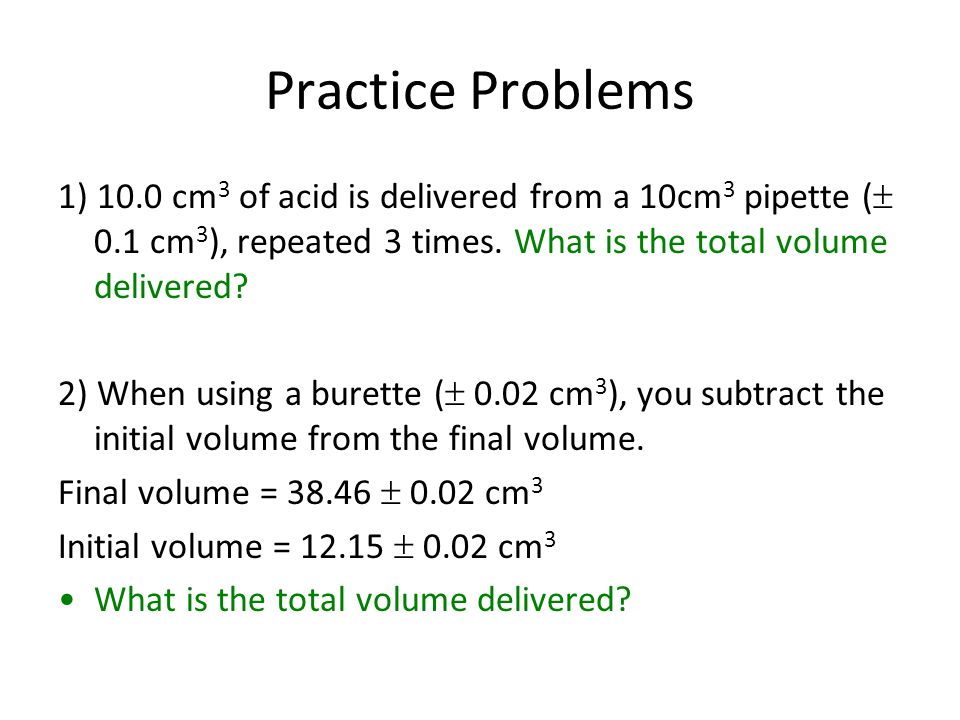 Practice Problems

1) 10.0 cm$^3$ of acid is delivered from a 10cm$^3$ pipette ($\pm$ 0.1 cm$^3$), repeated 3 times. What is the total volume delivered?

2) When using a burette ($\pm$ 0.02 cm$^3$), you subtract the initial volume from the final volume.

Final volume = 38.46 $\pm$ 0.02 cm$^3$

Initial volume = 12.15 $\pm$ 0.02 cm$^3$

• What is the total volume delivered?